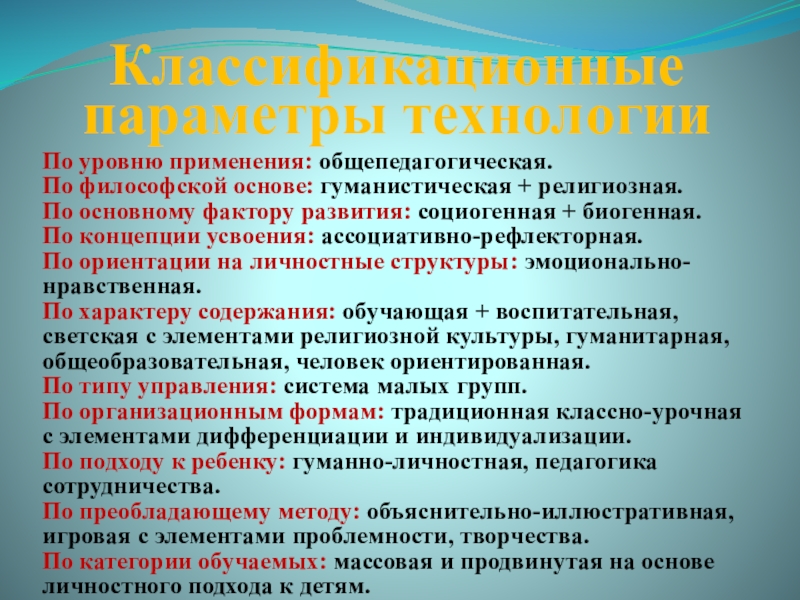 Классификационные параметры технологии

По уровню применения: общепедагогическая.
По философской основе: гуманистическая + религиозная.
По основному фактору развития: социогенная + биогенная.
По концепции усвоения: ассоциативно-рефлекторная.
По ориентации на личностные структуры: эмоционально-нравственная.
По характеру содержания: обучающая + воспитательная, светская с элементами религиозной культуры, гуманитарная, общеобразовательная, человек ориентированная.
По типу управления: система малых групп.
По организационным формам: традиционная классно-урочная с элементами дифференциации и индивидуализации.
По подходу к ребенку: гуманно-личностная, педагогика сотрудничества.
По преобладающему методу: объяснительно-иллюстративная, игровая с элементами проблемности, творчества.
По категории обучаемых: массовая и продвинутая на основе личностного подхода к детям.